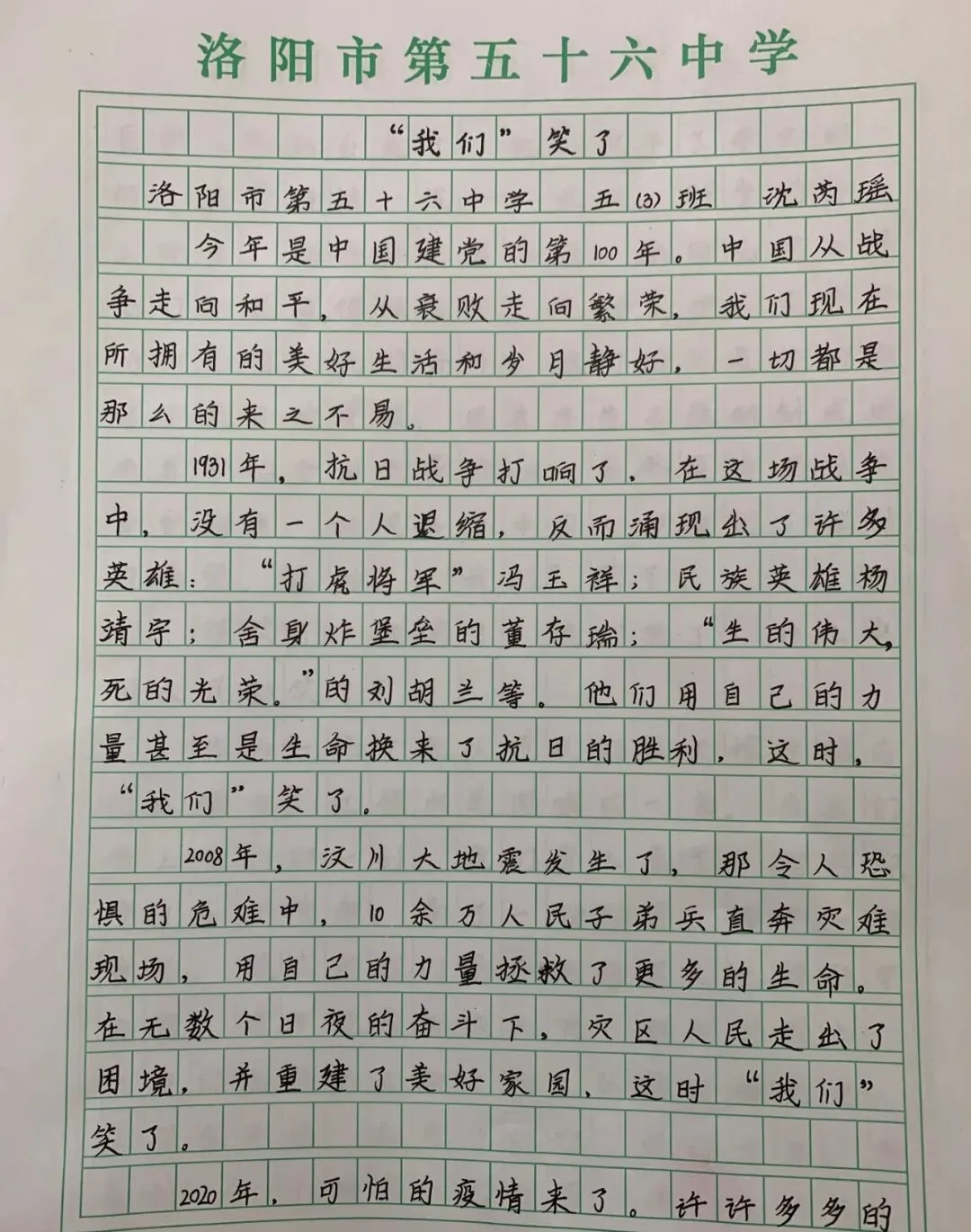 洛阳市第五十六中学

“我们”笑了

洛阳市第五十六中学 五(3)班 沈芮瑶

今年是中国建党的第100年。中国从战争走向和平，从衰败走向繁荣，我们现在所拥有的美好生活和岁月静好，一切都是那么的来之不易。

1931年，抗日战争打响了。在这场战争中，没有一个人退缩，反而涌现出了许多英雄：“打虎将军”冯玉祥；民族英雄杨靖宇；舍身炸堡垒的董存瑞；“生的伟大，死的光荣。”的刘胡兰等。他们用自己的力量甚至是生命换来了抗日的胜利，这时，“我们”笑了。

2008年，汶川大地震发生了，那令人恐惧的危难中，10余万人民子弟兵直奔灾难现场，用自己的力量拯救了更多的生命。在无数个日夜的奋斗下，灾区人民走出了困境，并重建了美好家园，这时“我们”笑了。

2020年，可怕的疫情来了。许许多多的